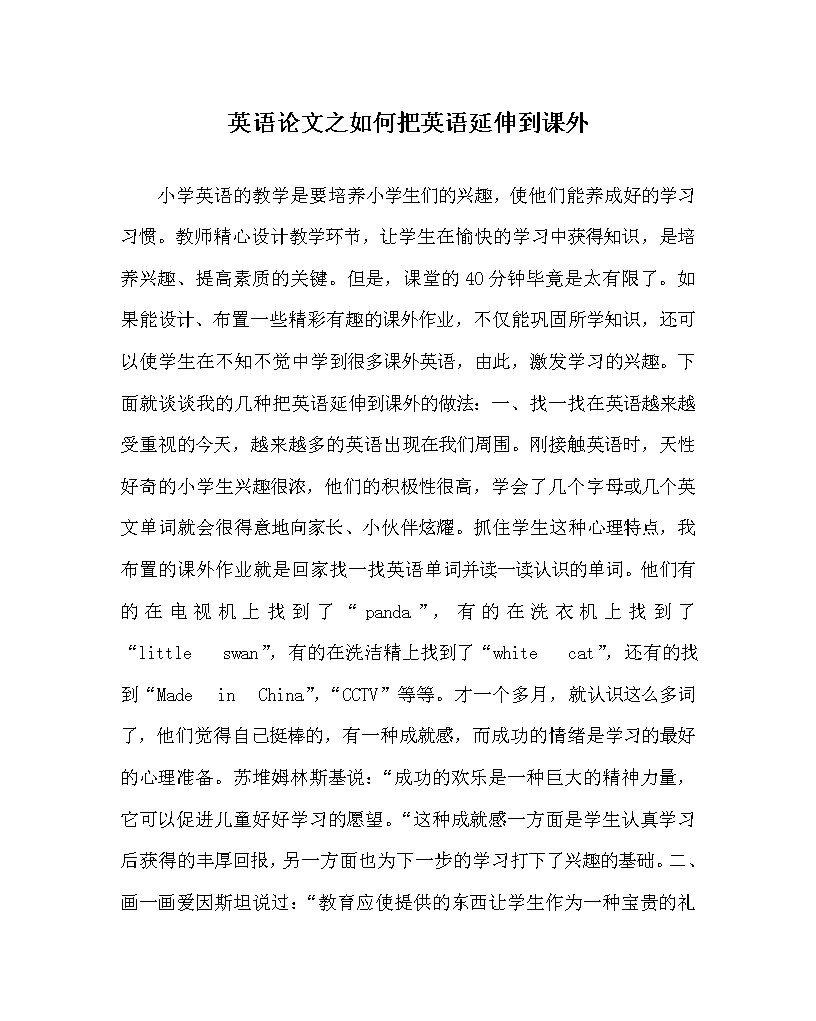 英语论文之如何把英语延伸到课外

小学英语的教学是要培养小学生们的兴趣，使他们能养成好的学习习惯。教师精心设计教学环节，让学生在愉快的学习中获得知识，是培养兴趣、提高素质的关键。但是，课堂的40分钟毕竟是太有限了。如果能设计、布置一些精彩有趣的课外作业，不仅能巩固所学知识，还可以使学生在不知不觉中学到很多课外英语，由此，激发学习的兴趣。下面就谈谈我的几种把英语延伸到课外的做法：一、找一找在英语越来越受重视的今天，越来越多的英语出现在我们周围。刚接触英语时，天性好奇的小学生兴趣很浓，他们的积极性很高，学会了几个字母或几个英文单词就会很得意地向家长、小伙伴炫耀。抓住学生这种心理特点，我布置的课外作业就是回家找一找英语单词并读一读认识的单词。他们有的在电视机上找到了“panda”，有的在洗衣机上找到了“little swan”，有的在洗洁精上找到了“white cat”，还有的找到“Made in China”，“CCTV”等等。才一个多月，就认识这么多词了，他们觉得自己挺棒的，有一种成就感，而成功的情绪是学习的最好的心理准备。苏堆姆林斯基说：“成功的欢乐是一种巨大的精神力量，它可以促进儿童好好学习的愿望。“这种成就感一方面是学生认真学习后获得的丰厚回报，另一方面也为下一步的学习打下了兴趣的基础。二、画一画爱因斯坦说过：“教育应使提供的东西让学生作为一种宝贵的礼